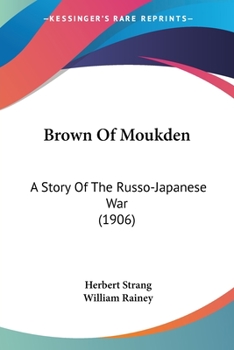 —KESSINGER'S RARE REPRINTS—

Brown Of Moukden

A Story Of The Russo-Japanese War
(1906)

Herbert Strang
William Rainey